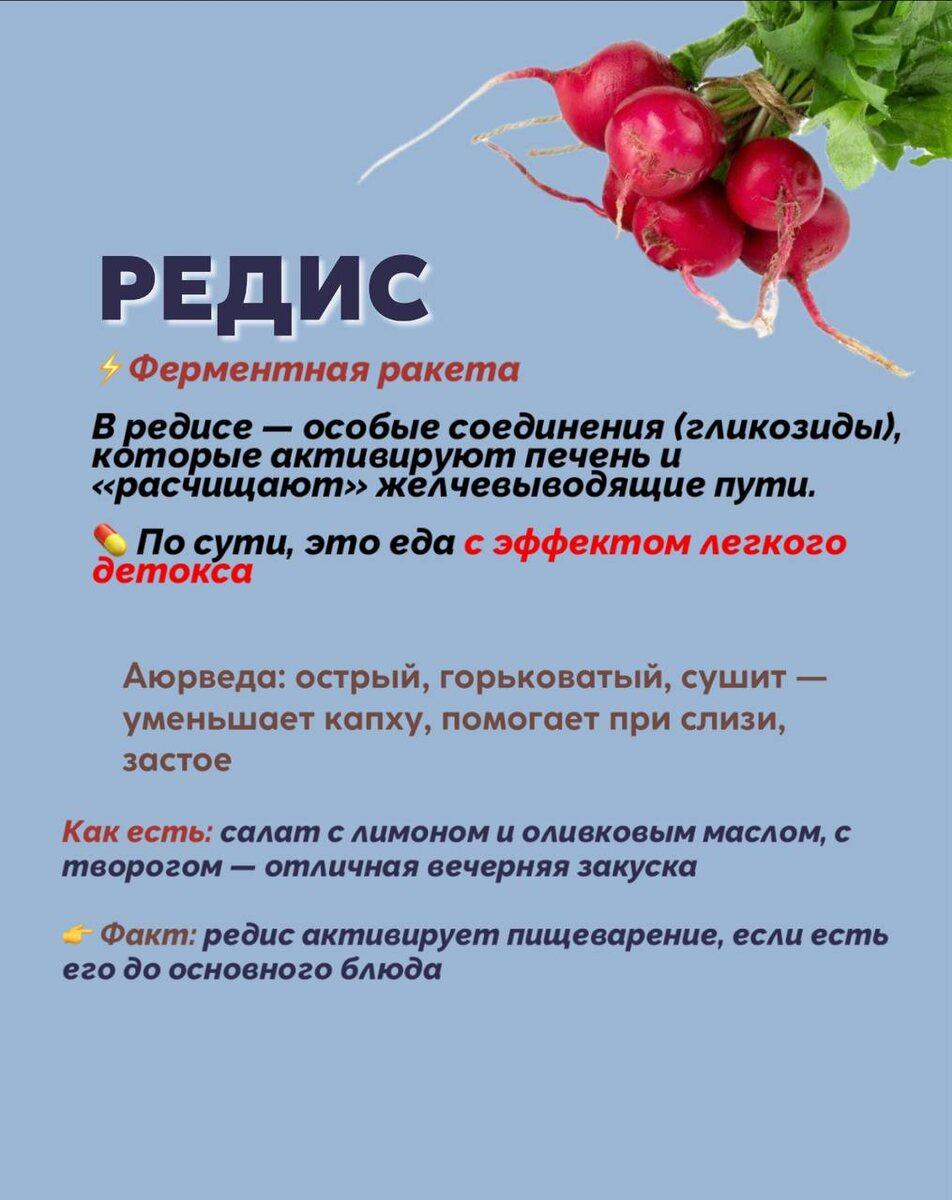 РЕДИС

⚡Ферментная ракета

В редисе — особые соединения (гликозиды), которые активируют печень и «расчищают» желчевыводящие пути.

💊 По сути, это еда с эффектом легкого детокса

Аюрведа: острый, горьковатый, сушит — уменьшает капху, помогает при слизи, застое

Как есть: салат с лимоном и оливковым маслом, с творогом — отличная вечерняя закуска

👉 Факт: редис активирует пищеварение, если есть его до основного блюда